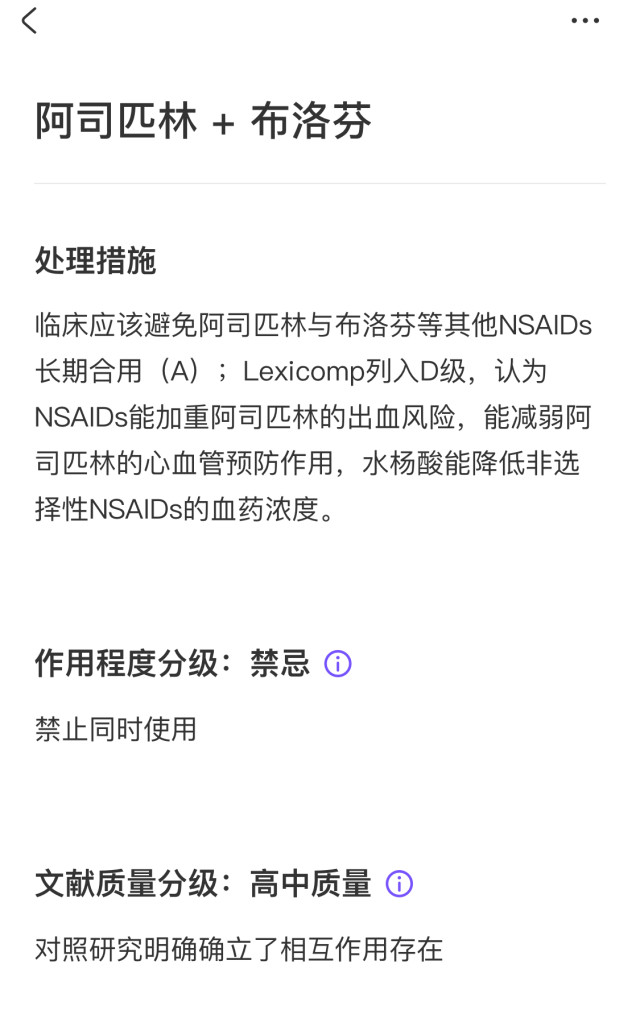 阿司匹林 + 布洛芬

处理措施

临床应该避免阿司匹林与布洛芬等其他NSAIDs长期合用（A）；Lexicomp列入D级，认为NSAIDs能加重阿司匹林的出血风险，能减弱阿司匹林的心血管预防作用，水杨酸能降低非选择性NSAIDs的血药浓度。

作用程度分级：禁忌

禁止同时使用

文献质量分级：高中质量

对照研究明确确立了相互作用存在